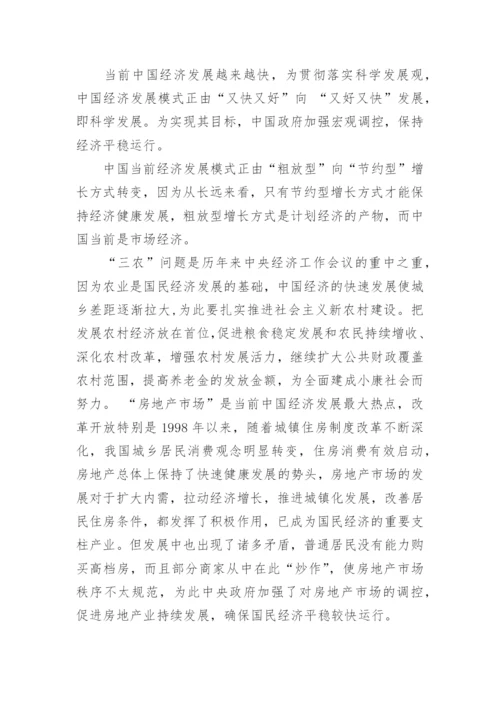 当前中国经济发展越来越快，为贯彻落实科学发展观，中国经济发展模式正由“又快又好”向 “又好又快”发展，即科学发展。为实现其目标，中国政府加强宏观调控，保持经济平稳运行。

中国当前经济发展模式正由“粗放型”向“节约型”增长方式转变，因为从长远来看，只有节约型增长方式才能保持经济健康发展，粗放型增长方式是计划经济的产物，而中国当前是市场经济。

“三农”问题是历年来中央经济工作会议的重中之重，因为农业是国民经济发展的基础，中国经济的快速发展使城乡差距逐渐拉大，为此要扎实推进社会主义新农村建设。把发展农村经济放在首位，促进粮食稳定发展和农民持续增收、深化农村改革，增强农村发展活力，继续扩大公共财政覆盖农村范围，提高养老金的发放金额，为全面建成小康社会而努力。 “房地产市场”是当前中国经济发展最大热点，改革开放特别是 1998 年以来，随着城镇住房制度改革不断深化，我国城乡居民消费观念明显转变，住房消费有效启动，房地产总体上保持了快速健康发展的势头，房地产市场的发展对于扩大内需，拉动经济增长，推进城镇化发展，改善居民住房条件，都发挥了积极作用，已成为国民经济的重要支柱产业。但发展中也出现了诸多矛盾，普通居民没有能力购买高档房，而且部分商家从中在此“炒作”，使房地产市场秩序不太规范，为此中央政府加强了对房地产市场的调控，促进房地产业持续发展，确保国民经济平稳较快运行。